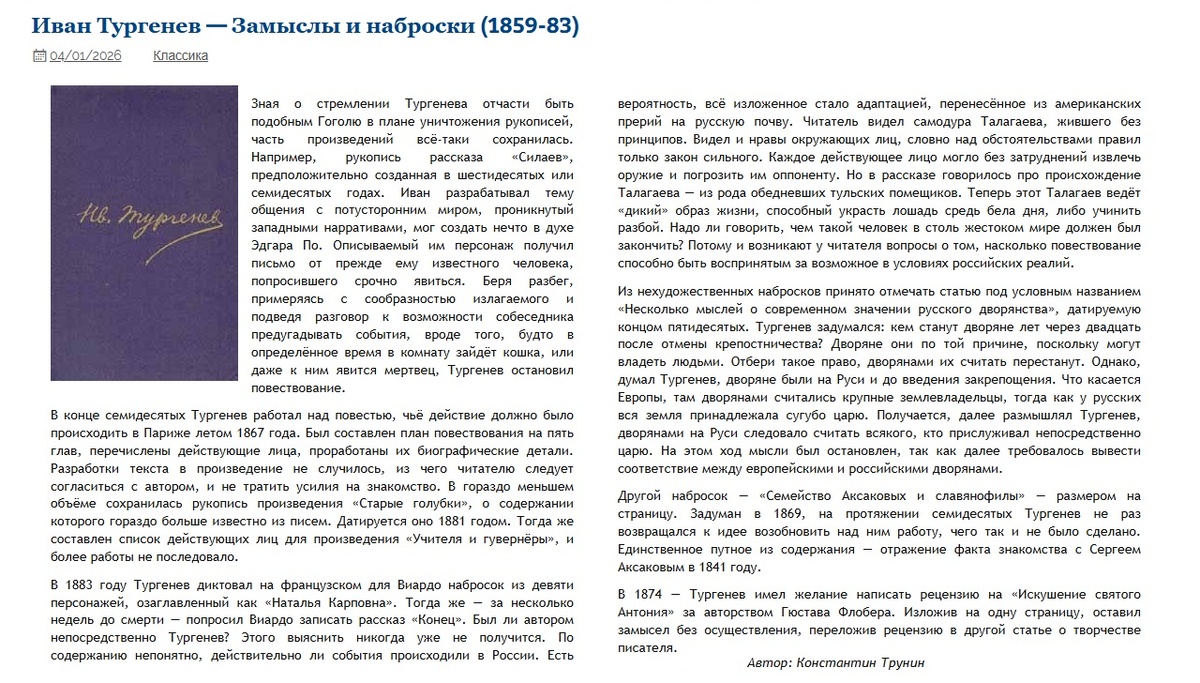 Иван Тургенев — Замыслы и наброски (1859-83)

04/01/2026 Классика

Ив. Тургенев

Зная о стремлении Тургенева отчасти быть подобным Гоголю в плане уничтожения рукописей, часть произведений всё-таки сохранилась. Например, рукопись рассказа «Силаев», предположительно созданная в шестидесятых или семидесятых годах. Иван разрабатывал тему общения с потусторонним миром, проникнутый западными нарративами, мог создать нечто в духе Эдгара По. Описываемый им персонаж получил письмо от прежде ему известного человека, попросившего срочно явиться. Беря разбег, примеряясь с сообразностью излагаемого и подведя разговор к возможности собеседника предугадывать события, вроде того, будто в определённое время в комнату зайдёт кошка, или даже к ним явится мертвец, Тургенев остановил повествование.

В конце семидесятых Тургенев работал над повестью, чьё действие должно было происходить в Париже летом 1867 года. Был составлен план повествования на пять глав, перечислены действующие лица, проработаны их биографические детали. Разработки текста в произведение не случилось, из чего читателю следует согласиться с автором, и не тратить усилия на знакомство. В гораздо меньшем объёме сохранилась рукопись произведения «Старые голубки», о содержании которого гораздо больше известно из писем. Датируется оно 1881 годом. Тогда же составлен список действующих лиц для произведения «Учителя и гувернёры», и более работы не последовало.

В 1883 году Тургенев диктовал на французском для Виардо набросок из девяти персонажей, озаглавленный как «Наталья Карповна». Тогда же — за несколько недель до смерти — попросил Виардо записать рассказ «Конец». Был ли автором непосредственно Тургенев? Этого выяснить никогда уже не получится. По содержанию непонятно, действительно ли события происходили в России. Есть вероятность, всё изложенное стало адаптацией, перенесённое из американских прерий на русскую почву. Читатель видел самодура Талагаева, жившего без принципов. Видел и нравы окружающих лиц, словно над обстоятельствами правил только закон сильного. Каждое действующее лицо могло без затруднений извлечь оружие и погрозить им оппоненту. Но в рассказе говорилось про происхождение Талагаева — из рода обедневших тульских помещиков. Теперь этот Талагаев ведёт «дикий» образ жизни, способный украсть лошадь средь бела дня, либо учинить разбой. Надо ли говорить, чем такой человек в столь жестоком мире должен был закончить? Потому и возникают у читателя вопросы о том, насколько повествование способно быть воспринятым за возможное в условиях российских реалий.

Из нехудожественных набросков принято отмечать статью под условным названием «Несколько мыслей о современном значении русского дворянства», датируемую концом пятидесятых. Тургенев задумался: кем станут дворяне лет через двадцать после отмены крепостничества? Дворяне они по той причине, поскольку могут владеть людьми. Отбери такое право, дворянами их считать перестанут. Однако, думал Тургенев, дворяне были на Руси и до введения закрепощения. Что касается Европы, там дворянами считались крупные землевладельцы, тогда как у русских вся земля принадлежала сугубо царю. Получается, далее размышлял Тургенев, дворянами на Руси следовало считать всякого, кто прислуживал непосредственно царю. На этом ход мысли был остановлен, так как далее требовалось вывести соответствие между европейскими и российскими дворянами.

Другой набросок — «Семейство Аксаковых и славянофилы» — размером на страницу. Задуман в 1869, на протяжении семидесятых Тургенев не раз возвращался к идее возобновить над ним работу, чего так и не было сделано. Единственное путное из содержания — отражение факта знакомства с Сергеем Аксаковым в 1841 году.

В 1874 — Тургенев имел желание написать рецензию на «Искушение святого Антония» за авторством Гюстава Флобера. Изложив на одну страницу, оставил замысел без осуществления, переложив рецензию в другой статье о творчестве писателя.

Автор: Константин Трунин